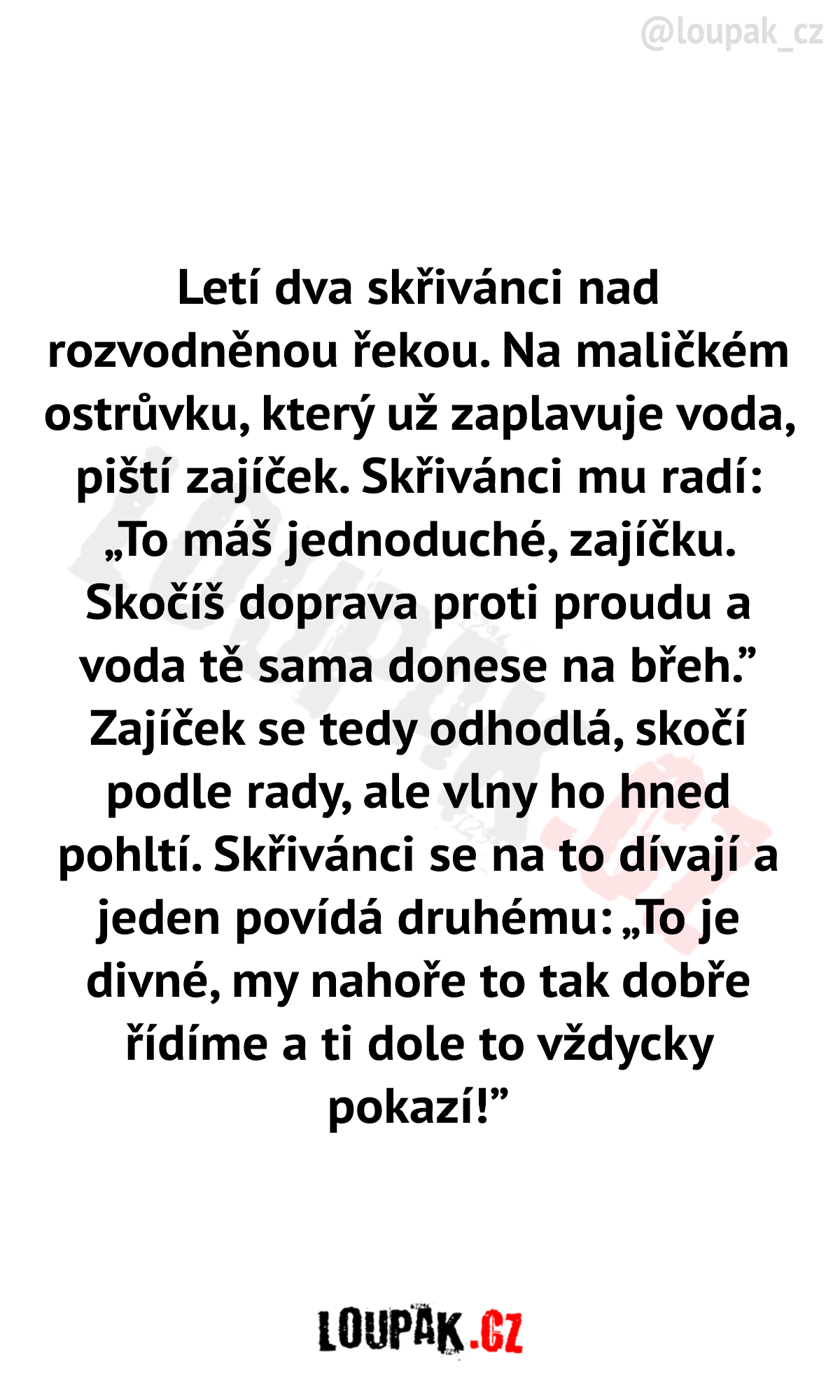 @loupak_cz

Letí dva skřivánci nad rozvodněnou řekou. Na maličkém ostrůvku, který už zaplavuje voda, piští zajíček. Skřivánci mu radí: „To máš jednoduché, zajíčku. Skočíš doprava proti proudu a voda tě sama donese na břeh." Zajíček se tedy odhodlá, skočí podle rady, ale vlny ho hned pohltí. Skřivánci se na to dívají a jeden povídá druhému: „To je divné, my nahoře to tak dobře řídíme a ti dole to vždycky pokazí!"

LOUPAK.CZ